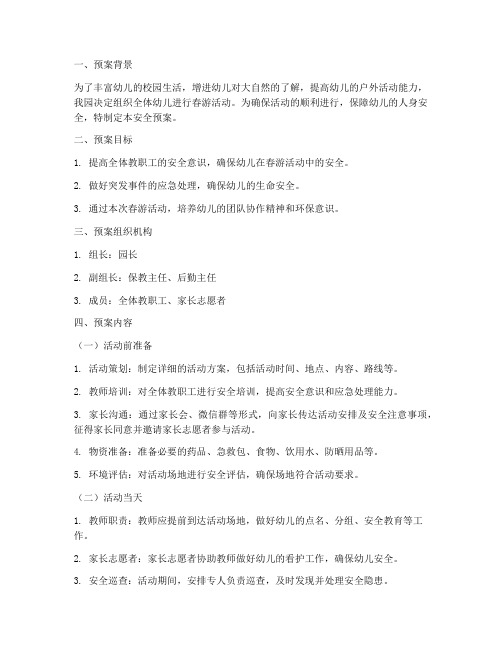 一、预案背景

为了丰富幼儿的校园生活，增进幼儿对大自然的了解，提高幼儿的户外活动能力，我园决定组织全体幼儿进行春游活动。为确保活动的顺利进行，保障幼儿的人身安全，特制定本安全预案。

二、预案目标

1. 提高全体教职工的安全意识，确保幼儿在春游活动中的安全。

2. 做好突发事件的应急处理，确保幼儿的生命安全。

3. 通过本次春游活动，培养幼儿的团队协作精神和环保意识。

三、预案组织机构

1. 组长：园长

2. 副组长：保教主任、后勤主任

3. 成员：全体教职工、家长志愿者

四、预案内容

（一）活动前准备

1. 活动策划：制定详细的活动方案，包括活动时间、地点、内容、路线等。

2. 教师培训：对全体教职工进行安全培训，提高安全意识和应急处理能力。

3. 家长沟通：通过家长会、微信群等形式，向家长传达活动安排及安全注意事项，征得家长同意并邀请家长志愿者参与活动。

4. 物资准备：准备必要的药品、急救包、食物、饮用水、防晒用品等。

5. 环境评估：对活动场地进行安全评估，确保场地符合活动要求。

（二）活动当天

1. 教师职责：教师应提前到达活动场地，做好幼儿的点名、分组、安全教育等工作。

2. 家长志愿者：家长志愿者协助教师做好幼儿的看护工作，确保幼儿安全。

3. 安全巡查：活动期间，安排专人负责巡查，及时发现并处理安全隐患。